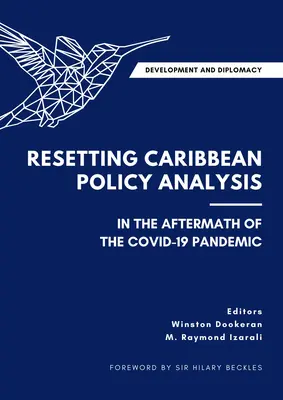 DEVELOPMENT AND DIPLOMACY

RESETTING CARIBBEAN POLICY ANALYSIS

IN THE AFTERMATH OF THE COVID-19 PANDEMIC

Editors
Winston Dookeran
M. Raymond Izarali

FOREWORD BY SIR HILARY BECKLES